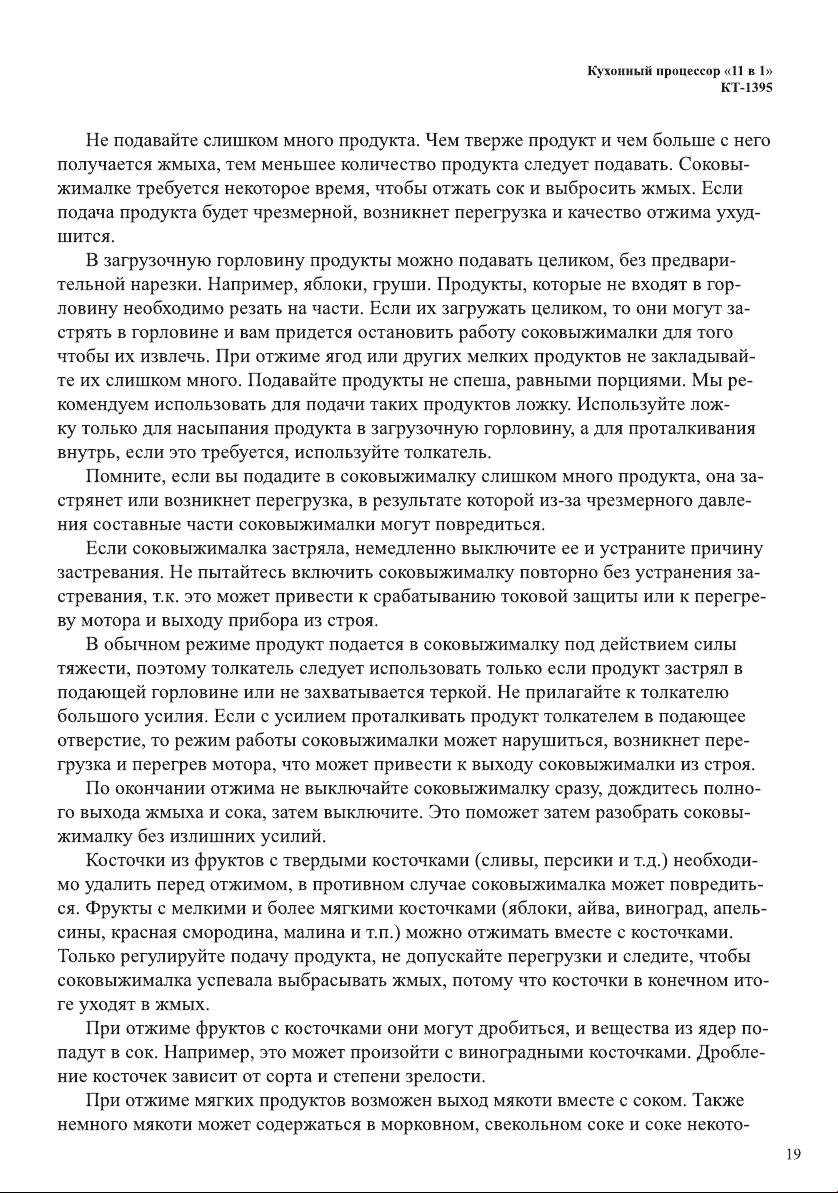 Кухонный процессор «11 в 1»
КТ-1395

Не подавайте слишком много продукта. Чем тверже продукт и чем больше с него получается жмыха, тем меньшее количество продукта следует подавать. Соковыжималке требуется некоторое время, чтобы отжать сок и выбросить жмых. Если подача продукта будет чрезмерной, возникнет перегрузка и качество отжима ухудшится.

В загрузочную горловину продукты можно подавать целиком, без предварительной нарезки. Например, яблоки, груши. Продукты, которые не входят в горловину необходимо резать на части. Если их загружать целиком, то они могут застрять в горловине и вам придется остановить работу соковыжималки для того чтобы их извлечь. При отжиме ягод или других мелких продуктов не закладывайте их слишком много. Подавайте продукты не спеша, равными порциями. Мы рекомендуем использовать для подачи таких продуктов ложку. Используйте ложку только для насыпания продукта в загрузочную горловину, а для проталкивания внутрь, если это требуется, используйте толкатель.

Помните, если вы подадите в соковыжималку слишком много продукта, она застрянет или возникнет перегрузка, в результате которой из-за чрезмерного давления составные части соковыжималки могут повредиться.

Если соковыжималка застряла, немедленно выключите ее и устраните причину застревания. Не пытайтесь включить соковыжималку повторно без устранения застревания, т.к. это может привести к срабатыванию токовой защиты или к перегреву мотора и выходу прибора из строя.

В обычном режиме продукт подается в соковыжималку под действием силы тяжести, поэтому толкатель следует использовать только если продукт застрял в подающей горловине или не захватывается теркой. Не прилагайте к толкателю большого усилия. Если с усилием проталкивать продукт толкателем в подающее отверстие, то режим работы соковыжималки может нарушиться, возникнет перегрузка и перегрев мотора, что может привести к выходу соковыжималки из строя.

По окончании отжима не выключайте соковыжималку сразу, дождитесь полного выхода жмыха и сока, затем выключите. Это поможет затем разобрать соковыжималку без излишних усилий.

Косточки из фруктов с твердыми косточками (сливы, персики и т.д.) необходимо удалить перед отжимом, в противном случае соковыжималка может повредиться. Фрукты с мелкими и более мягкими косточками (яблоки, айва, виноград, апельсины, красная смородина, малина и т.п.) можно отжимать вместе с косточками. Только регулируйте подачу продукта, не допускайте перегрузки и следите, чтобы соковыжималка успевала выбрасывать жмых, потому что косточки в конечном итоге уходят в жмых.

При отжиме фруктов с косточками они могут дробиться, и вещества из ядер попадут в сок. Например, это может произойти с виноградными косточками. Дробление косточек зависит от сорта и степени зрелости.

При отжиме мягких продуктов возможен выход мякоти вместе с соком. Также немного мякоти может содержаться в морковном, свекольном соке и соке некото-

19